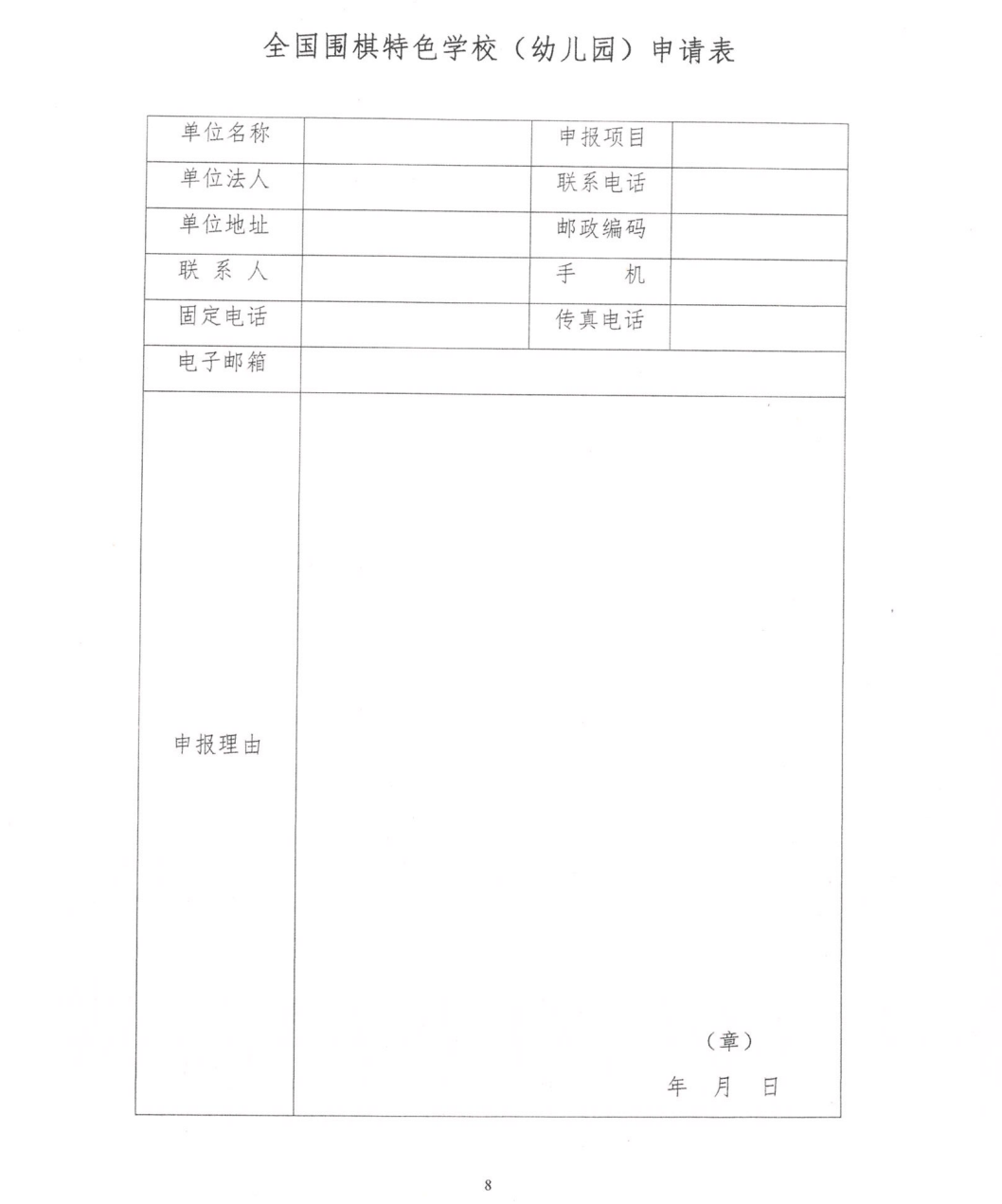 全国围棋特色学校（幼儿园）申请表

| 单位名称 | | 申报项目 | |
|---|---|---|---|
| 单位法人 | | 联系电话 | |
| 单位地址 | | 邮政编码 | |
| 联 系 人 | | 手　　机 | |
| 固定电话 | | 传真电话 | |
| 电子邮箱 | | | |
| 申报理由 | （章） 年 月 日 | | |

8